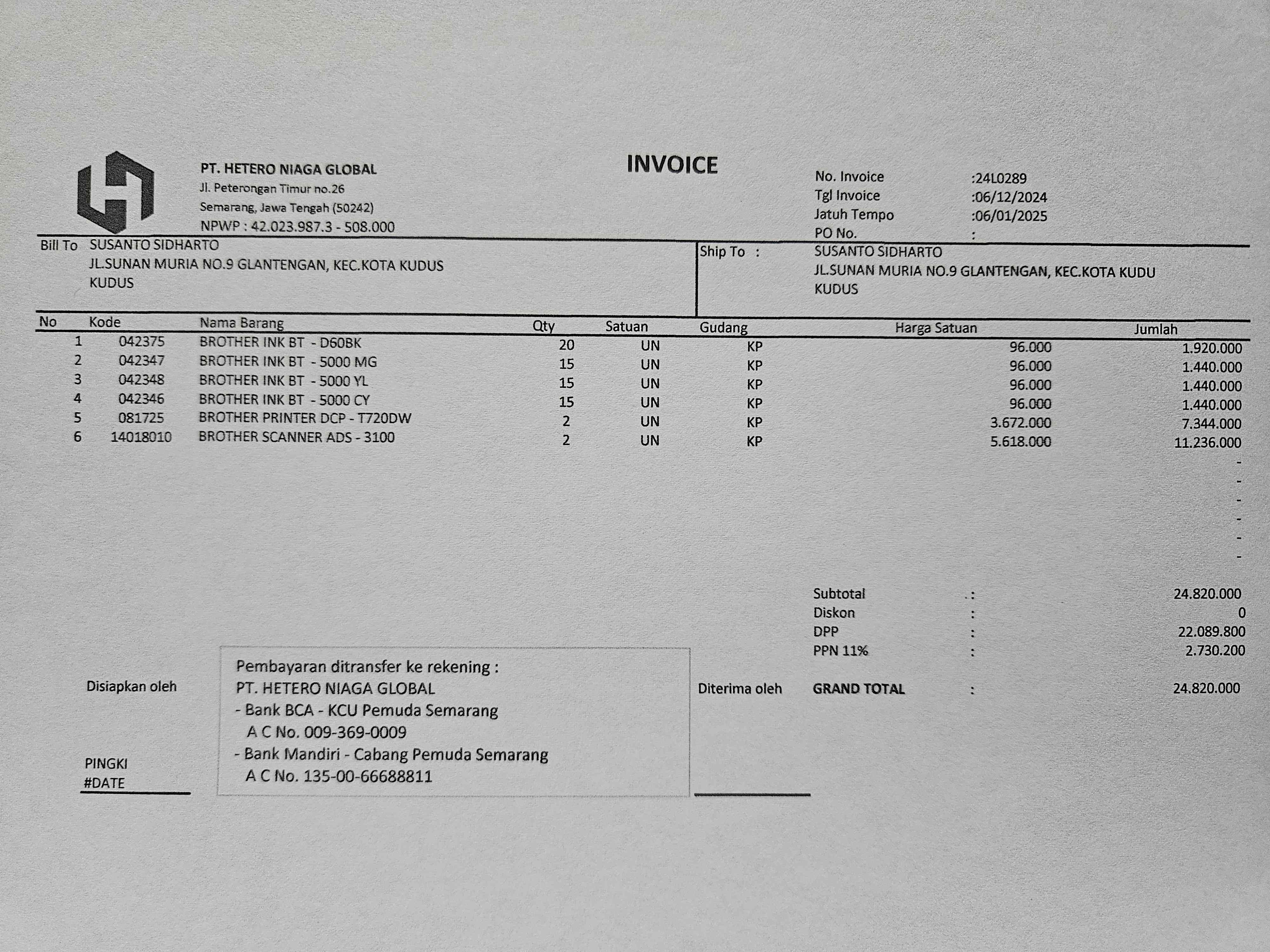 PT. HETERO NIAGA GLOBAL
Jl. Peterongan Timur no.26
Semarang, Jawa Tengah (50242)
NPWP : 42.023.987.3 - 508.000

INVOICE

No. Invoice :24L0289
Tgl Invoice :06/12/2024
Jatuh Tempo :06/01/2025
PO No. :

Bill To SUSANTO SIDHARTO
JL.SUNAN MURIA NO.9 GLANTENGAN, KEC.KOTA KUDUS
KUDUS

Ship To : SUSANTO SIDHARTO
JL.SUNAN MURIA NO.9 GLANTENGAN, KEC.KOTA KUDU
KUDUS

| No | Kode | Nama Barang | Qty | Satuan | Gudang | Harga Satuan | Jumlah |
|---|---|---|---|---|---|---|---|
| 1 | 042375 | BROTHER INK BT - D60BK | 20 | UN | KP | 96.000 | 1.920.000 |
| 2 | 042347 | BROTHER INK BT - 5000 MG | 15 | UN | KP | 96.000 | 1.440.000 |
| 3 | 042348 | BROTHER INK BT - 5000 YL | 15 | UN | KP | 96.000 | 1.440.000 |
| 4 | 042346 | BROTHER INK BT - 5000 CY | 15 | UN | KP | 96.000 | 1.440.000 |
| 5 | 081725 | BROTHER PRINTER DCP - T720DW | 2 | UN | KP | 3.672.000 | 7.344.000 |
| 6 | 14018010 | BROTHER SCANNER ADS - 3100 | 2 | UN | KP | 5.618.000 | 11.236.000 |
| | | | | | | | - |
| | | | | | | | - |
| | | | | | | | - |
| | | | | | | | - |
| | | | | | | | - |
| | | | | | | | - |

Subtotal : 24.820.000
Diskon : 0
DPP : 22.089.800
PPN 11% : 2.730.200
GRAND TOTAL : 24.820.000

Disiapkan oleh

PINGKI
#DATE

Pembayaran ditransfer ke rekening :
PT. HETERO NIAGA GLOBAL
- Bank BCA - KCU Pemuda Semarang
A C No. 009-369-0009
- Bank Mandiri - Cabang Pemuda Semarang
A C No. 135-00-66688811

Diterima oleh